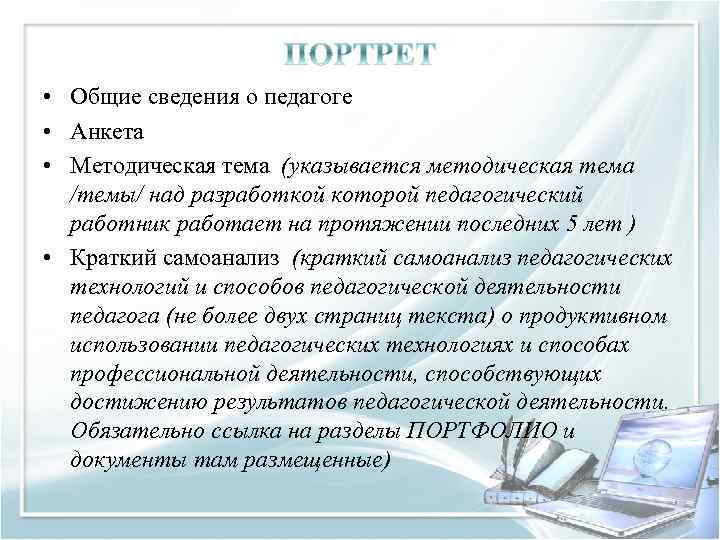 ПОРТРЕТ

• Общие сведения о педагоге

• Анкета

• Методическая тема (указывается методическая тема /темы/ над разработкой которой педагогический работник работает на протяжении последних 5 лет )

• Краткий самоанализ (краткий самоанализ педагогических технологий и способов педагогической деятельности педагога (не более двух страниц текста) о продуктивном использовании педагогических технологиях и способах профессиональной деятельности, способствующих достижению результатов педагогической деятельности. Обязательно ссылка на разделы ПОРТФОЛИО и документы там размещенные)